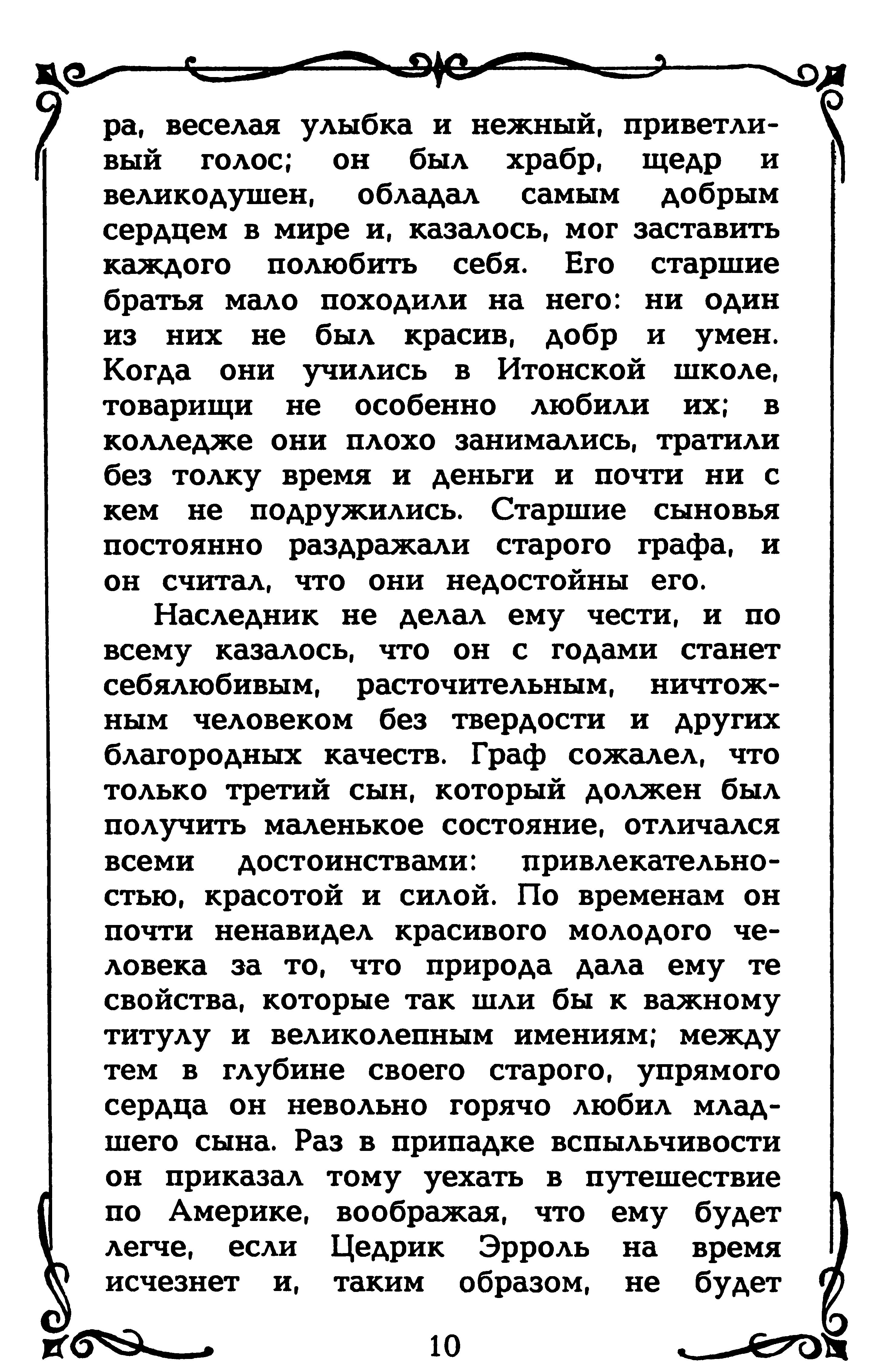 ра, веселая улыбка и нежный, приветливый голос; он был храбр, щедр и великодушен, обладал самым добрым сердцем в мире и, казалось, мог заставить каждого полюбить себя. Его старшие братья мало походили на него: ни один из них не был красив, добр и умен. Когда они учились в Итонской школе, товарищи не особенно любили их; в колледже они плохо занимались, тратили без толку время и деньги и почти ни с кем не подружились. Старшие сыновья постоянно раздражали старого графа, и он считал, что они недостойны его.

Наследник не делал ему чести, и по всему казалось, что он с годами станет себялюбивым, расточительным, ничтожным человеком без твердости и других благородных качеств. Граф сожалел, что только третий сын, который должен был получить маленькое состояние, отличался всеми достоинствами: привлекательностью, красотой и силой. По временам он почти ненавидел красивого молодого человека за то, что природа дала ему те свойства, которые так шли бы к важному титулу и великолепным имениям; между тем в глубине своего старого, упрямого сердца он невольно горячо любил младшего сына. Раз в припадке вспыльчивости он приказал тому уехать в путешествие по Америке, воображая, что ему будет легче, если Цедрик Эрроль на время исчезнет и, таким образом, не будет

10